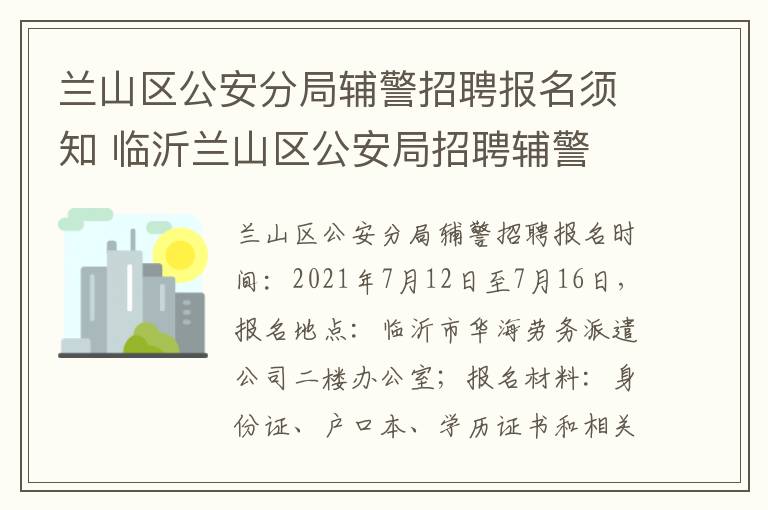 兰山区公安分局辅警招聘报名须知 临沂兰山区公安局招聘辅警

兰山区公安分局辅警招聘报名时间：2021年7月12日至7月16日，报名地点：临沂市华海劳务派遣公司二楼办公室；报名材料：身份证、户口本、学历证书和相关